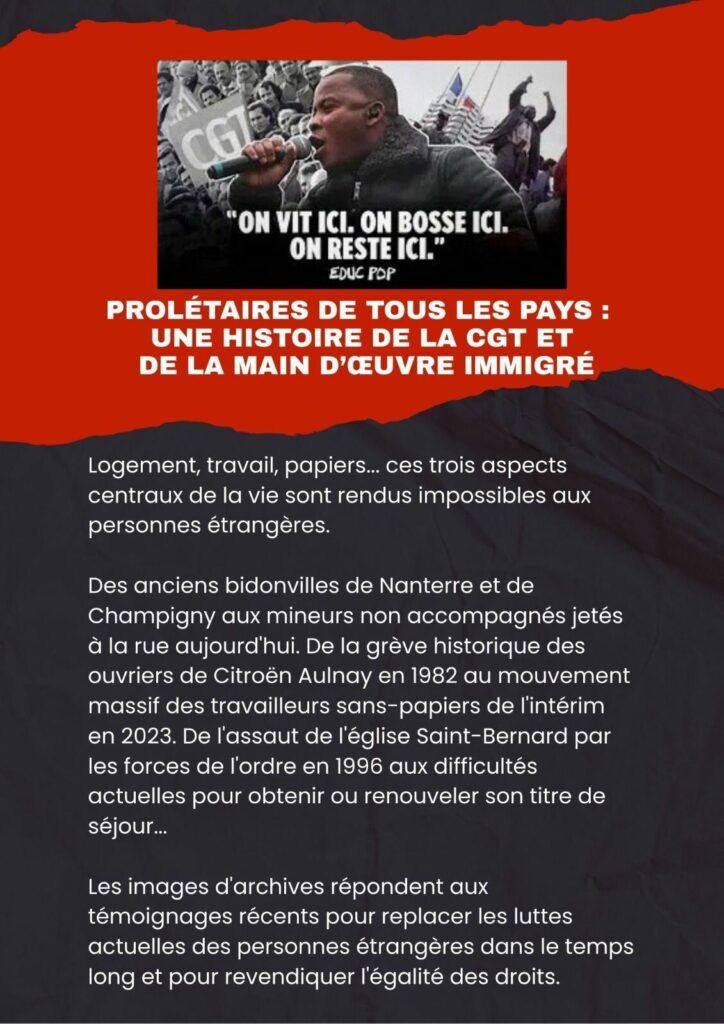 CGT

"ON VIT ICI. ON BOSSE ICI. ON RESTE ICI."

EDUC POP

PROLÉTAIRES DE TOUS LES PAYS : UNE HISTOIRE DE LA CGT ET DE LA MAIN D'ŒUVRE IMMIGRÉ

Logement, travail, papiers... ces trois aspects centraux de la vie sont rendus impossibles aux personnes étrangères.

Des anciens bidonvilles de Nanterre et de Champigny aux mineurs non accompagnés jetés à la rue aujourd'hui. De la grève historique des ouvriers de Citroën Aulnay en 1982 au mouvement massif des travailleurs sans-papiers de l'intérim en 2023. De l'assaut de l'église Saint-Bernard par les forces de l'ordre en 1996 aux difficultés actuelles pour obtenir ou renouveler son titre de séjour...

Les images d'archives répondent aux témoignages récents pour replacer les luttes actuelles des personnes étrangères dans le temps long et pour revendiquer l'égalité des droits.